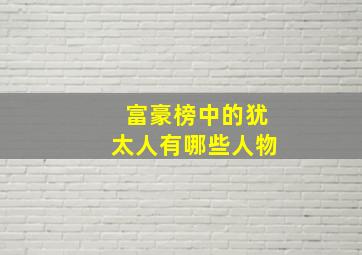 富豪榜中的犹太人有哪些人物